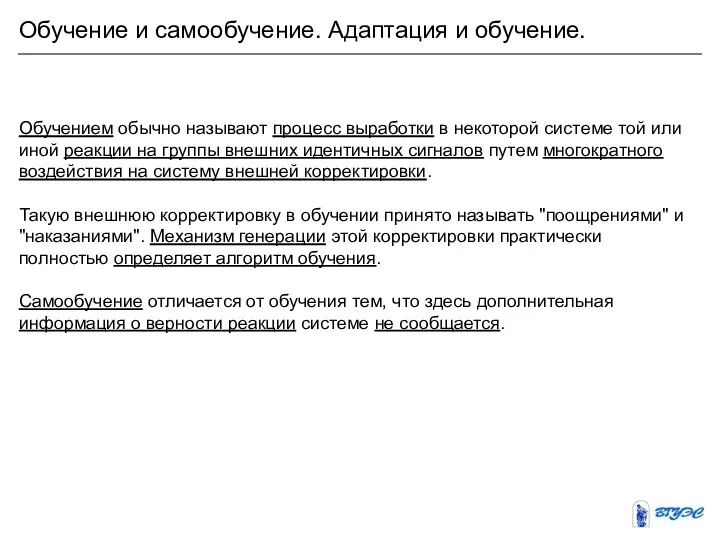 Обучение и самообучение. Адаптация и обучение.

Обучением обычно называют процесс выработки в некоторой системе той или иной реакции на группы внешних идентичных сигналов путем многократного воздействия на систему внешней корректировки.

Такую внешнюю корректировку в обучении принято называть "поощрениями" и "наказаниями". Механизм генерации этой корректировки практически полностью определяет алгоритм обучения.

Самообучение отличается от обучения тем, что здесь дополнительная информация о верности реакции системе не сообщается.

ВГУЭС